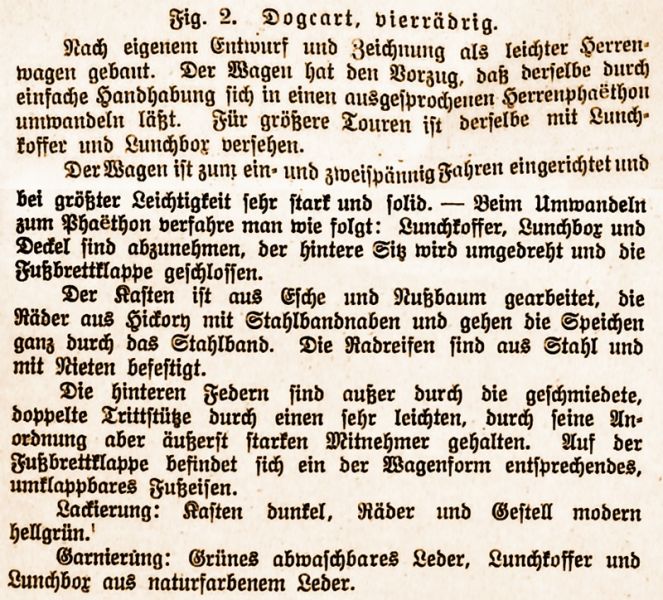 Fig. 2. Dogcart, vierrädrig.

Nach eigenem Entwurf und Zeichnung als leichter Herrenwagen gebaut. Der Wagen hat den Vorzug, daß derselbe durch einfache Handhabung sich in einen ausgesprochenen Herrenphaëthon umwandeln läßt. Für größere Touren ist derselbe mit Lunchkoffer und Lunchbox versehen.

Der Wagen ist zum ein- und zweispännig Fahren eingerichtet und bei größter Leichtigkeit sehr stark und solid. — Beim Umwandeln zum Phaëthon verfahre man wie folgt: Lunchkoffer, Lunchbox und Deckel sind abzunehmen, der hintere Sitz wird umgedreht und die Fußbrettklappe geschlossen.

Der Kasten ist aus Esche und Nußbaum gearbeitet, die Räder aus Hickory mit Stahlbandnaben und gehen die Speichen ganz durch das Stahlband. Die Radreifen sind aus Stahl und mit Nieten befestigt.

Die hinteren Federn sind außer durch die geschmiedete, doppelte Trittstütze durch einen sehr leichten, durch seine Anordnung aber äußerst starken Mitnehmer gehalten. Auf der Fußbrettklappe befindet sich ein der Wagenform entsprechendes, umklappbares Fußeisen.

Lackierung: Kasten dunkel, Räder und Gestell modern hellgrün.

Garnierung: Grünes abwaschbares Leder, Lunchkoffer und Lunchbox aus naturfarbenem Leder.